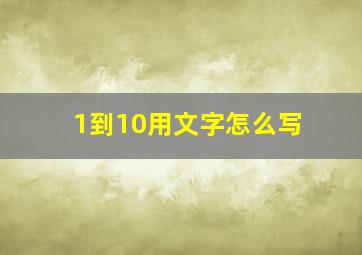 1到10用文字怎么写